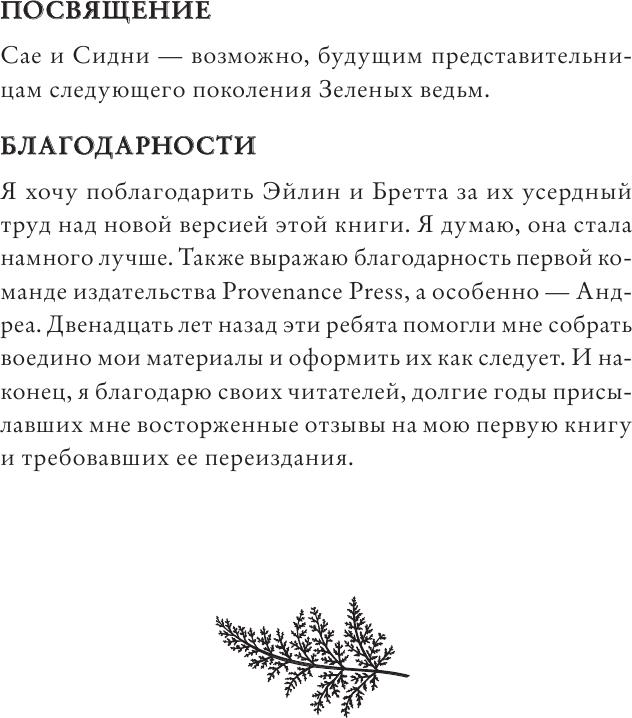 ПОСВЯЩЕНИЕ

Сае и Сидни — возможно, будущим представительницам следующего поколения Зеленых ведьм.

БЛАГОДАРНОСТИ

Я хочу поблагодарить Эйлин и Бретта за их усердный труд над новой версией этой книги. Я думаю, она стала намного лучше. Также выражаю благодарность первой команде издательства Provenance Press, а особенно — Андреа. Двенадцать лет назад эти ребята помогли мне собрать воедино мои материалы и оформить их как следует. И наконец, я благодарю своих читателей, долгие годы присылавших мне восторженные отзывы на мою первую книгу и требовавших ее переиздания.